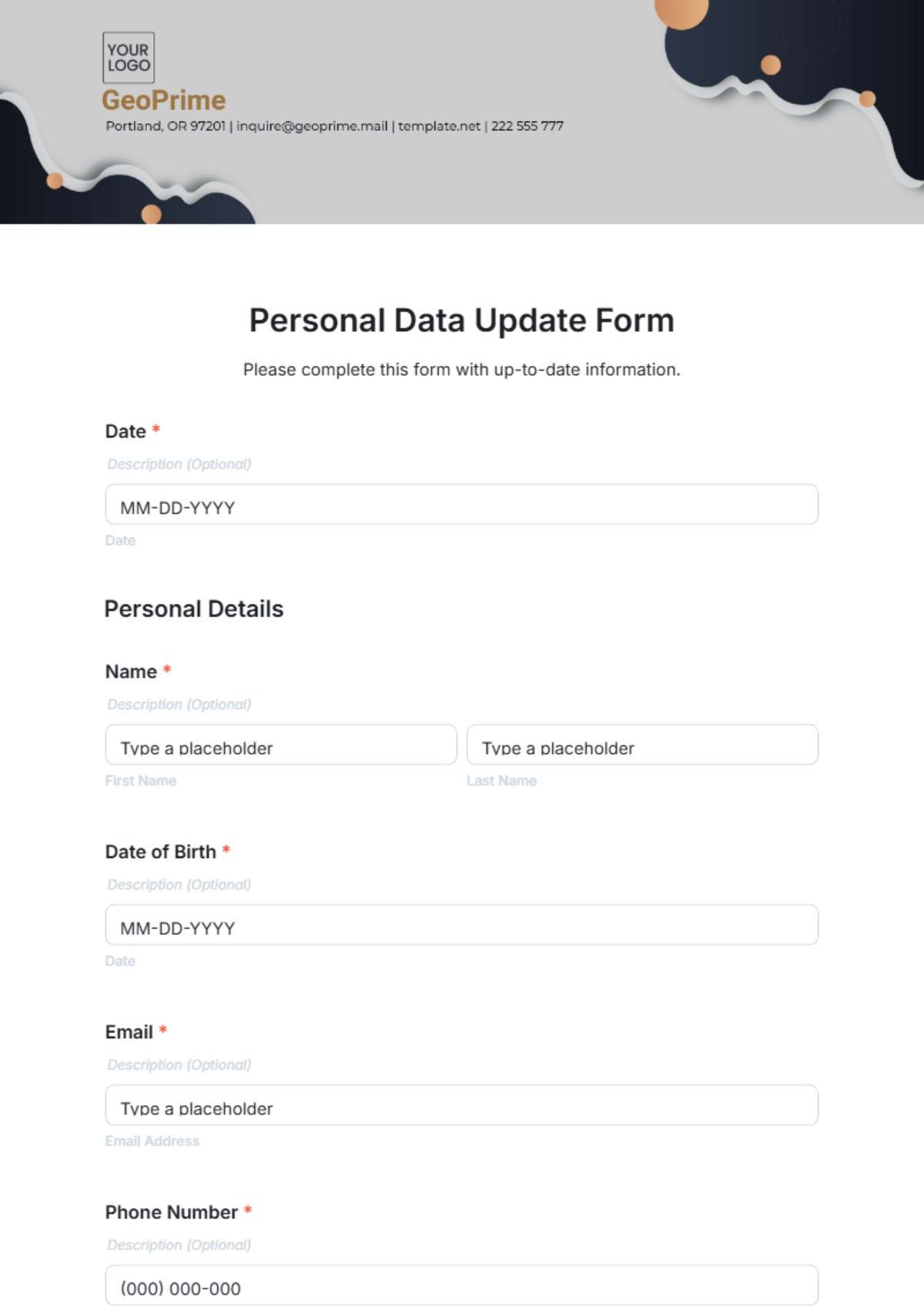 YOUR LOGO

GeoPrime

Portland, OR 97201 | inquire@geoprime.mail | template.net | 222 555 777

Personal Data Update Form

Please complete this form with up-to-date information.

Date *

Description (Optional)

MM-DD-YYYY

Date

Personal Details

Name *

Description (Optional)

Type a placeholder

First Name

Type a placeholder

Last Name

Date of Birth *

Description (Optional)

MM-DD-YYYY

Date

Email *

Description (Optional)

Type a placeholder

Email Address

Phone Number *

Description (Optional)

(000) 000-000